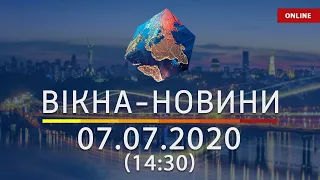 ONLINE

ВІКНА-НОВИНИ
07.07.2020
(14:30)